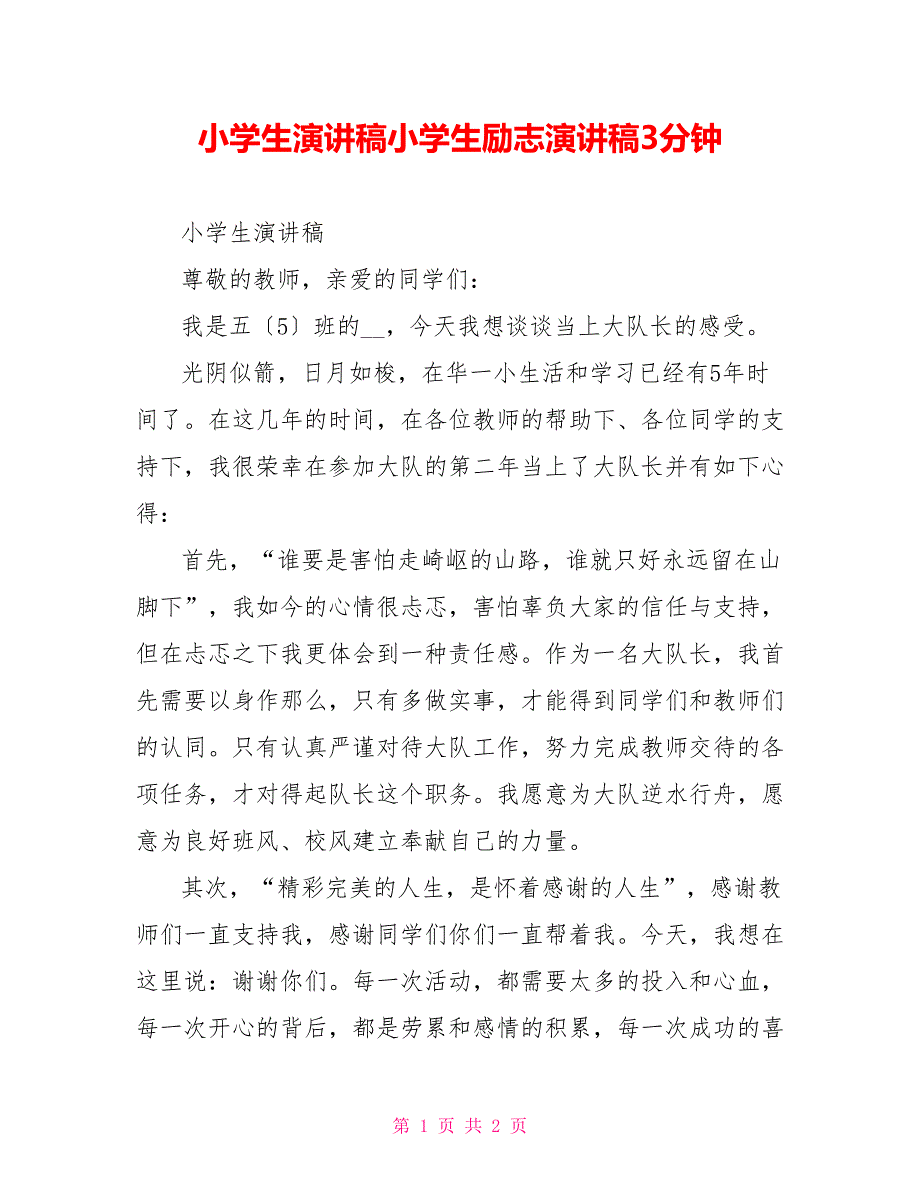 小学生演讲稿小学生励志演讲稿3分钟

小学生演讲稿

尊敬的教师，亲爱的同学们：

我是五〔5〕班的__，今天我想谈谈当上大队长的感受。

光阴似箭，日月如梭，在华一小生活和学习已经有5年时间了。在这几年的时间，在各位教师的帮助下、各位同学的支持下，我很荣幸在参加大队的第二年当上了大队长并有如下心得：

首先，“谁要是害怕走崎岖的山路，谁就只好永远留在山脚下”，我如今的心情很忐忑，害怕辜负大家的信任与支持，但在忐忑之下我更体会到一种责任感。作为一名大队长，我首先需要以身作那么，只有多做实事，才能得到同学们和教师们的认同。只有认真严谨对待大队工作，努力完成教师交待的各项任务，才对得起队长这个职务。我愿意为大队逆水行舟，愿意为良好班风、校风建立奉献自己的力量。

其次，“精彩完美的人生，是怀着感谢的人生”，感谢教师们一直支持我，感谢同学们你们一直帮着我。今天，我想在这里说：谢谢你们。每一次活动，都需要太多的投入和心血，每一次开心的背后，都是劳累和感情的积累，每一次成功的喜

第 1 页 共 2 页